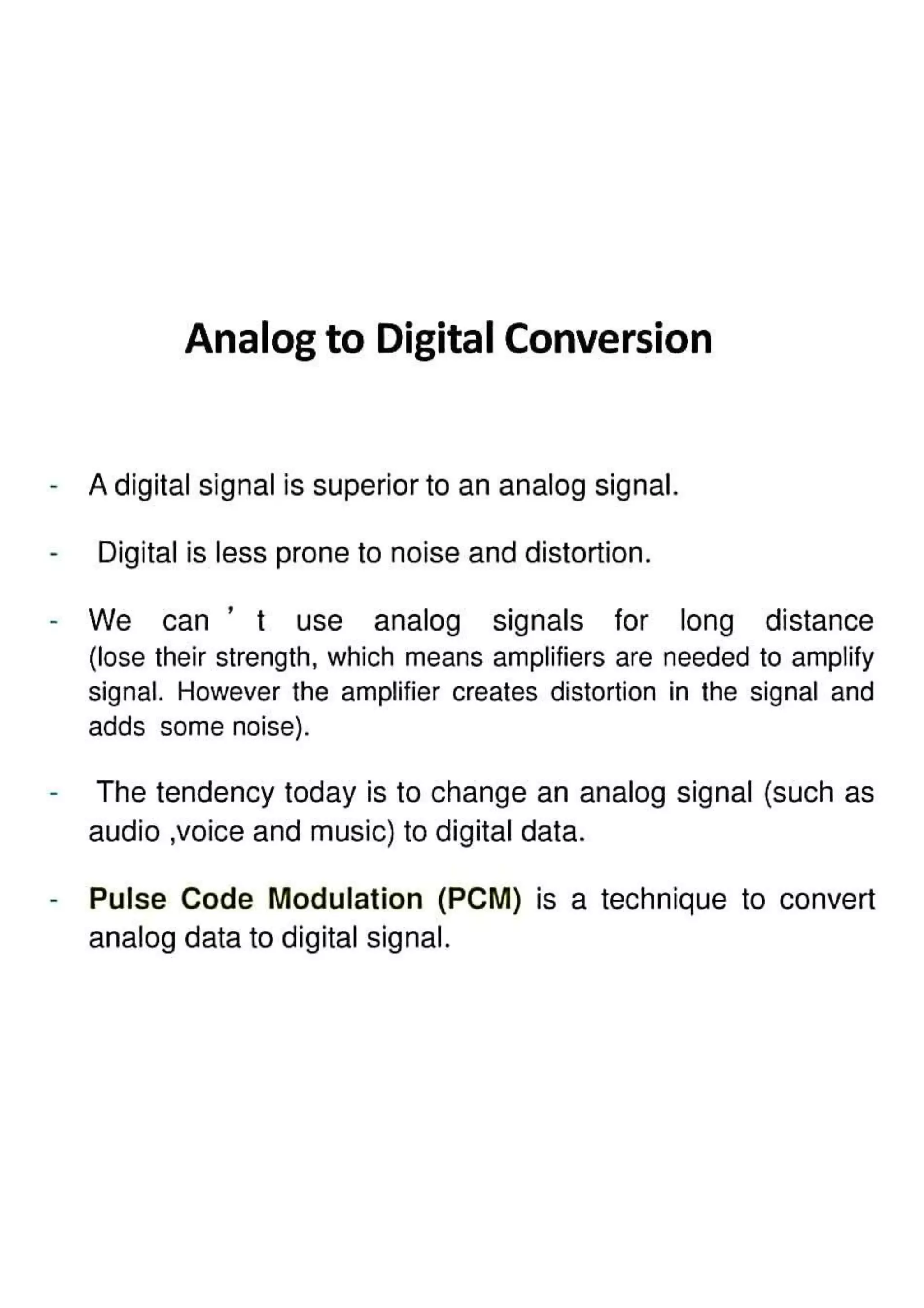 Analog to Digital Conversion

- A digital signal is superior to an analog signal.

- Digital is less prone to noise and distortion.

- We can ’ t use analog signals for long distance (lose their strength, which means amplifiers are needed to amplify signal. However the amplifier creates distortion in the signal and adds some noise).

- The tendency today is to change an analog signal (such as audio ,voice and music) to digital data.

- Pulse Code Modulation (PCM) is a technique to convert analog data to digital signal.